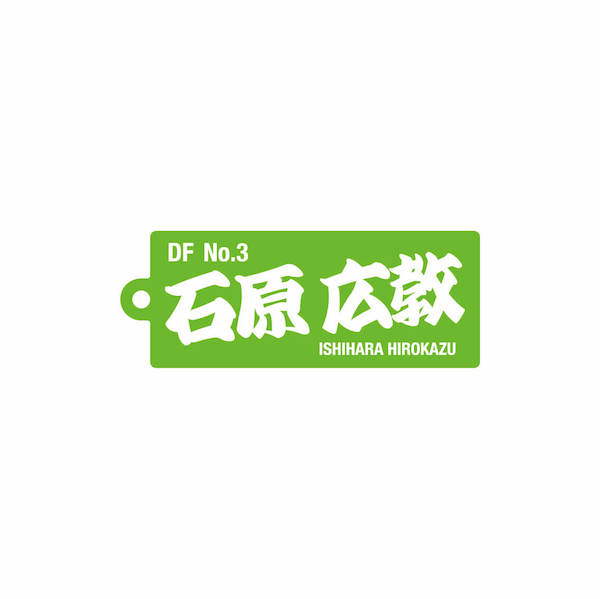 DF No.3
石原 広教
ISHIHARA HIROKAZU